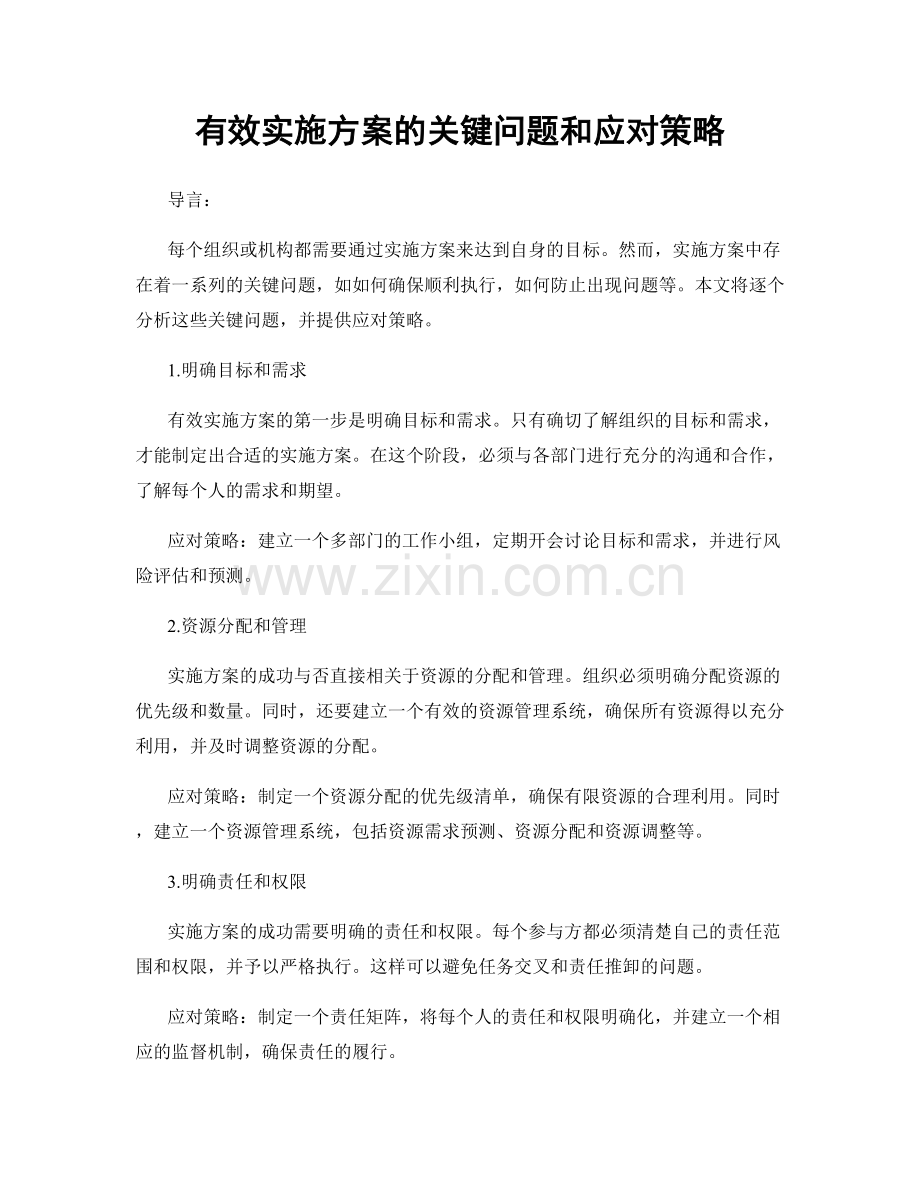 有效实施方案的关键问题和应对策略

导言：

每个组织或机构都需要通过实施方案来达到自身的目标。然而，实施方案中存在着一系列的关键问题，如如何确保顺利执行，如何防止出现问题等。本文将逐个分析这些关键问题，并提供应对策略。

1.明确目标和需求

有效实施方案的第一步是明确目标和需求。只有确切了解组织的目标和需求，才能制定出合适的实施方案。在这个阶段，必须与各部门进行充分的沟通和合作，了解每个人的需求和期望。

应对策略：建立一个多部门的工作小组，定期开会讨论目标和需求，并进行风险评估和预测。

2.资源分配和管理

实施方案的成功与否直接相关于资源的分配和管理。组织必须明确分配资源的优先级和数量。同时，还要建立一个有效的资源管理系统，确保所有资源得以充分利用，并及时调整资源的分配。

应对策略：制定一个资源分配的优先级清单，确保有限资源的合理利用。同时，建立一个资源管理系统，包括资源需求预测、资源分配和资源调整等。

3.明确责任和权限

实施方案的成功需要明确的责任和权限。每个参与方都必须清楚自己的责任范围和权限，并予以严格执行。这样可以避免任务交叉和责任推卸的问题。

应对策略：制定一个责任矩阵，将每个人的责任和权限明确化，并建立一个相应的监督机制，确保责任的履行。

www.zixin.com.cn